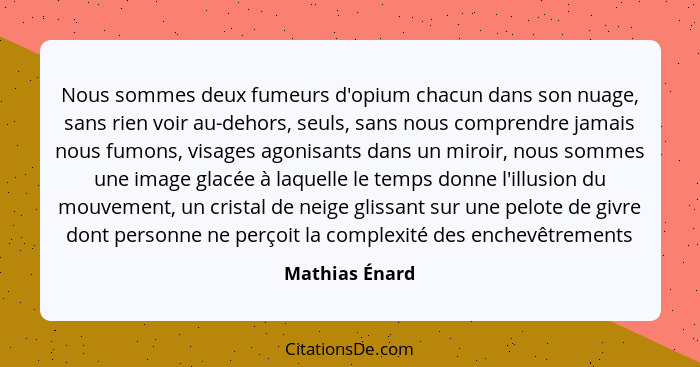 Nous sommes deux fumeurs d'opium chacun dans son nuage, sans rien voir au-dehors, seuls, sans nous comprendre jamais nous fumons, visages agonisants dans un miroir, nous sommes une image glacée à laquelle le temps donne l'illusion du mouvement, un cristal de neige glissant sur une pelote de givre dont personne ne perçoit la complexité des enchevêtrements

Mathias Énard

CitationsDe.com